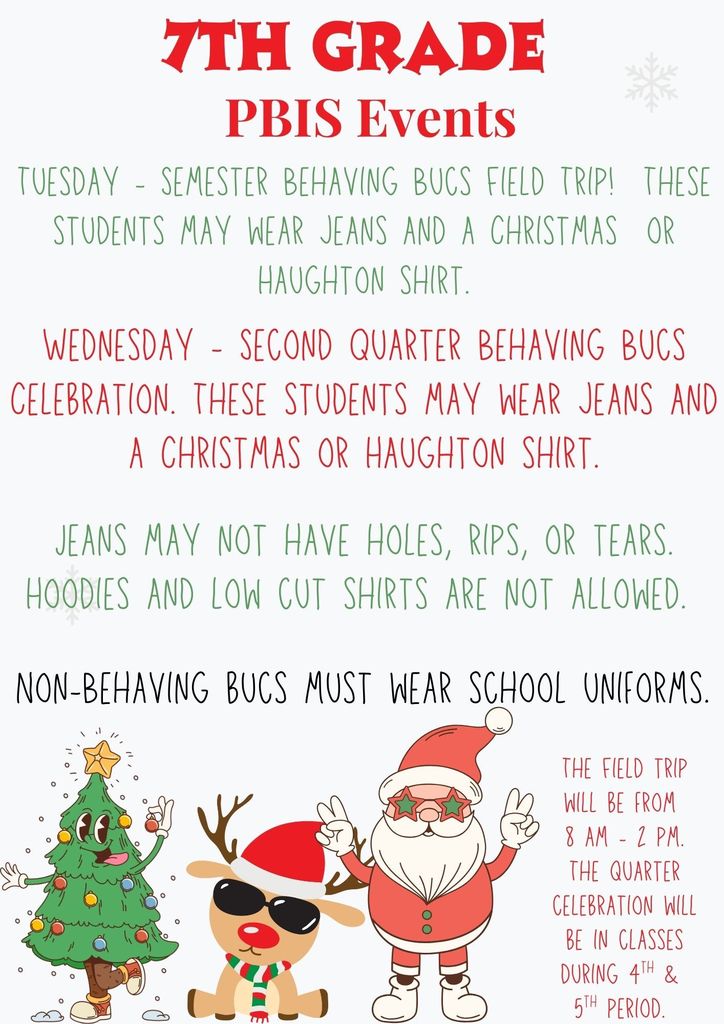 7TH GRADE
PBIS Events

TUESDAY - SEMESTER BEHAVING BUCS FIELD TRIP! THESE STUDENTS MAY WEAR JEANS AND A CHRISTMAS OR HAUGHTON SHIRT.

WEDNESDAY - SECOND QUARTER BEHAVING BUCS CELEBRATION. THESE STUDENTS MAY WEAR JEANS AND A CHRISTMAS OR HAUGHTON SHIRT.

JEANS MAY NOT HAVE HOLES, RIPS, OR TEARS. HOODIES AND LOW CUT SHIRTS ARE NOT ALLOWED.

NON-BEHAVING BUCS MUST WEAR SCHOOL UNIFORMS.

THE FIELD TRIP WILL BE FROM 8 AM - 2 PM. THE QUARTER CELEBRATION WILL BE IN CLASSES DURING 4$^{TH}$ & 5$^{TH}$ PERIOD.